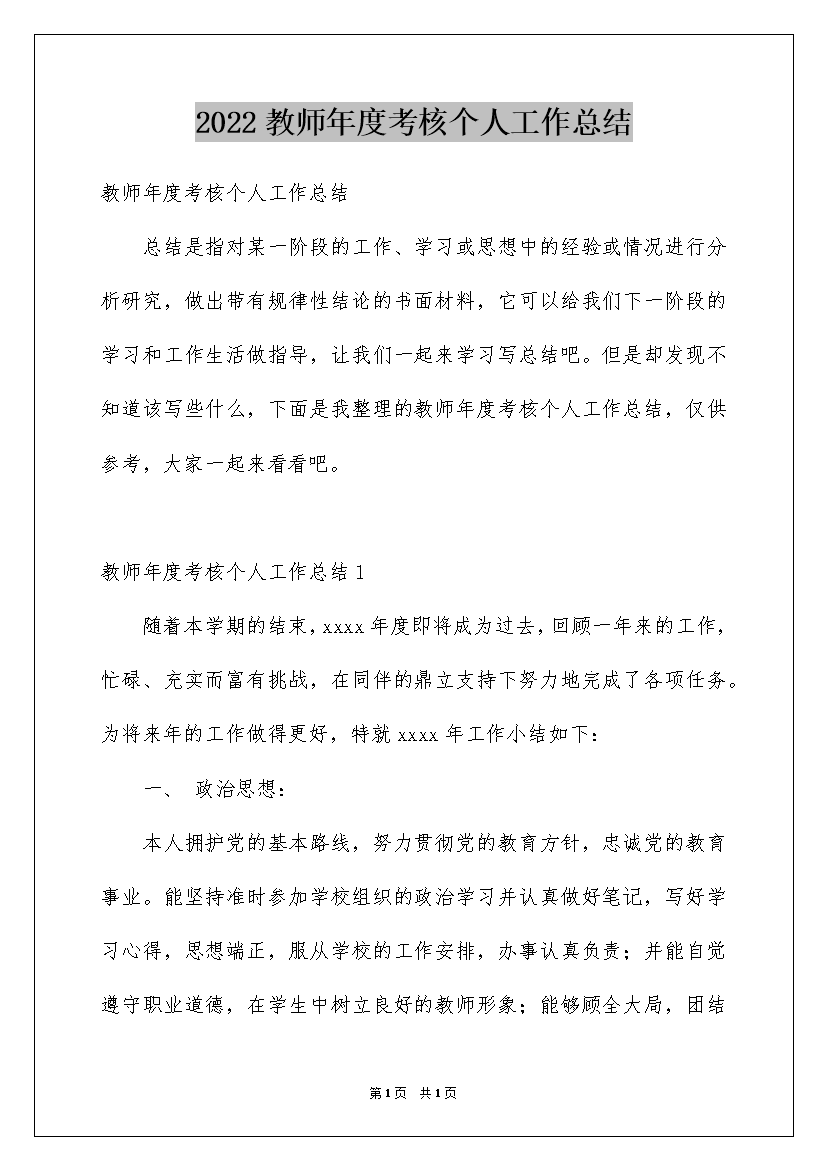 2022教师年度考核个人工作总结

教师年度考核个人工作总结

总结是指对某一阶段的工作、学习或思想中的经验或情况进行分析研究，做出带有规律性结论的书面材料，它可以给我们下一阶段的学习和工作生活做指导，让我们一起来学习写总结吧。但是却发现不知道该写些什么，下面是我整理的教师年度考核个人工作总结，仅供参考，大家一起来看看吧。

教师年度考核个人工作总结1

随着本学期的结束，xxxx年度即将成为过去，回顾一年来的工作，忙碌、充实而富有挑战，在同伴的鼎立支持下努力地完成了各项任务。为将来年的工作做得更好，特就xxxx年工作小结如下：

一、 政治思想：

本人拥护党的基本路线，努力贯彻党的教育方针，忠诚党的教育事业。能坚持准时参加学校组织的政治学习并认真做好笔记，写好学习心得，思想端正，服从学校的工作安排，办事认真负责；并能自觉遵守职业道德，在学生中树立良好的教师形象；能够顾全大局，团结

第1页 共1页